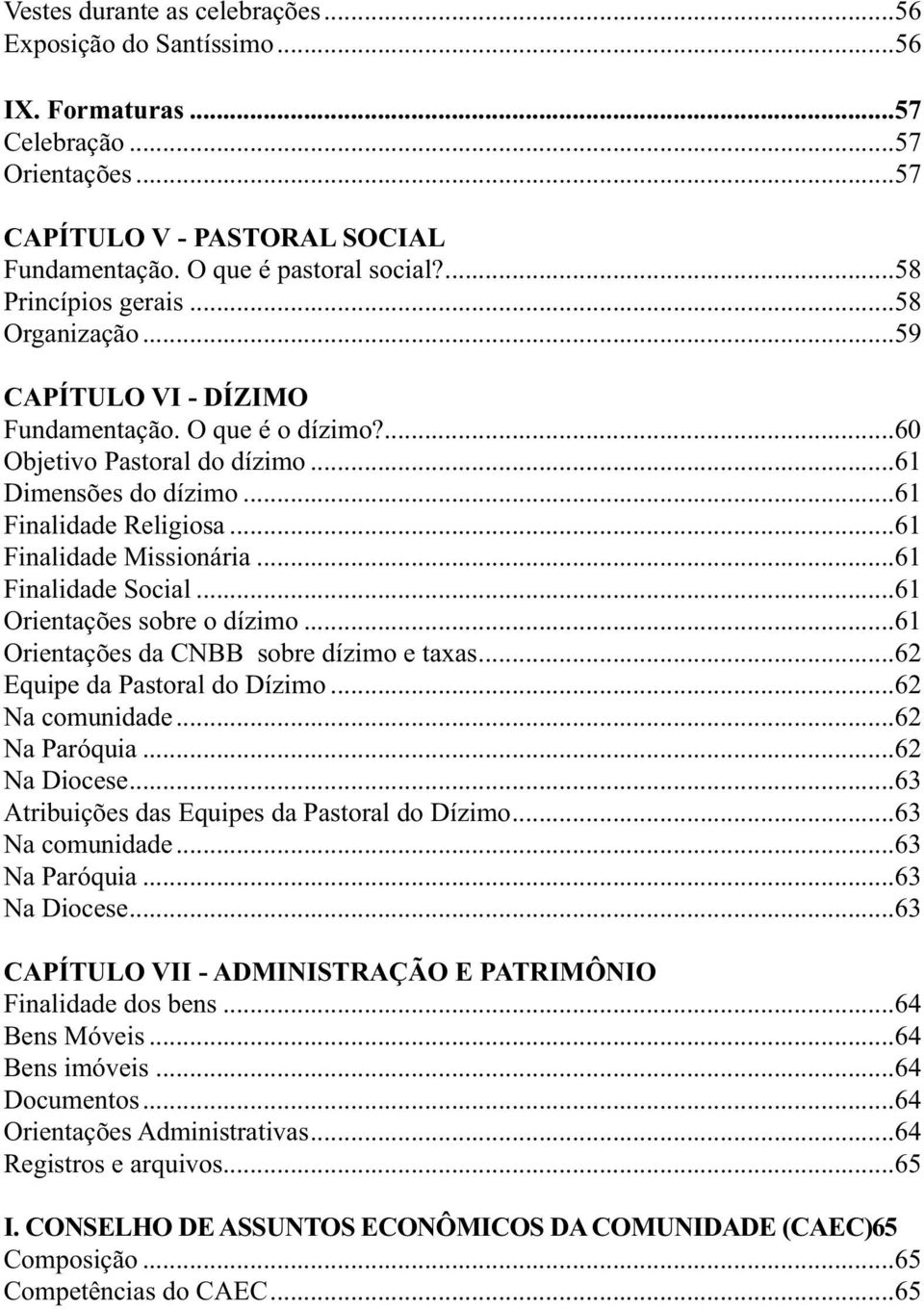 Vestes durante as celebrações ...56
Exposição do Santíssimo ...56

IX. Formaturas ...57
Celebração ...57
Orientações ...57

CAPÍTULO V - PASTORAL SOCIAL
Fundamentação. O que é pastoral social? ...58
Princípios gerais ...58
Organização ...59

CAPÍTULO VI - DÍZIMO
Fundamentação. O que é o dízimo? ...60
Objetivo Pastoral do dízimo ...61
Dimensões do dízimo ...61
Finalidade Religiosa ...61
Finalidade Missionária ...61
Finalidade Social ...61
Orientações sobre o dízimo ...61
Orientações da CNBB sobre dízimo e taxas ...62
Equipe da Pastoral do Dízimo ...62
Na comunidade ...62
Na Paróquia ...62
Na Diocese ...63
Atribuições das Equipes da Pastoral do Dízimo ...63
Na comunidade ...63
Na Paróquia ...63
Na Diocese ...63

CAPÍTULO VII - ADMINISTRAÇÃO E PATRIMÔNIO
Finalidade dos bens ...64
Bens Móveis ...64
Bens imóveis ...64
Documentos ...64
Orientações Administrativas ...64
Registros e arquivos ...65

I. CONSELHO DE ASSUNTOS ECONÔMICOS DA COMUNIDADE (CAEC)65
Composição ...65
Competências do CAEC ...65